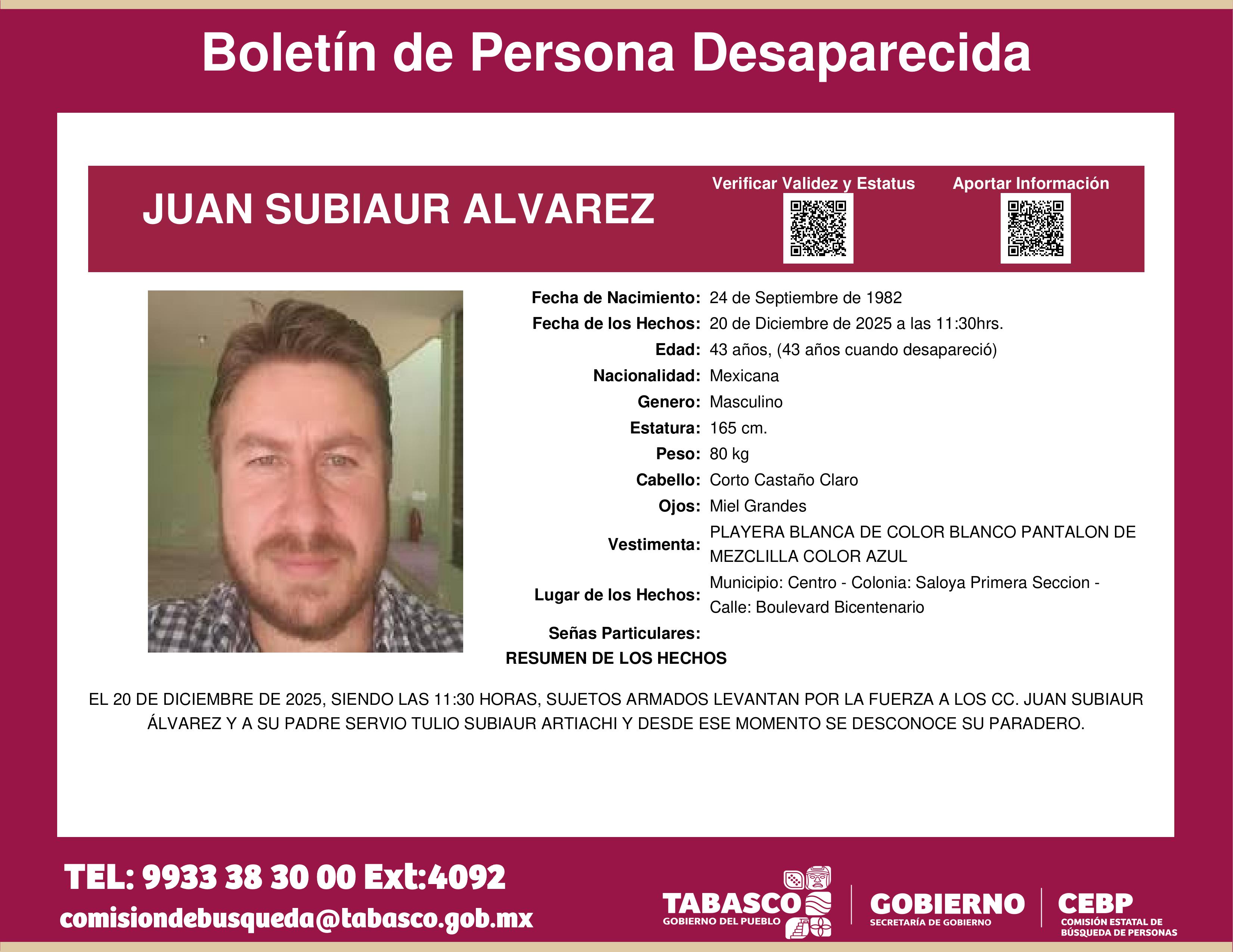 Boletín de Persona Desaparecida

JUAN SUBIAUR ALVAREZ

Verificar Validez y Estatus

Aportar Información

Fecha de Nacimiento: 24 de Septiembre de 1982
Fecha de los Hechos: 20 de Diciembre de 2025 a las 11:30hrs.
Edad: 43 años, (43 años cuando desapareció)
Nacionalidad: Mexicana
Genero: Masculino
Estatura: 165 cm.
Peso: 80 kg
Cabello: Corto Castaño Claro
Ojos: Miel Grandes
Vestimenta: PLAYERA BLANCA DE COLOR BLANCO PANTALON DE MEZCLILLA COLOR AZUL
Lugar de los Hechos: Municipio: Centro - Colonia: Saloya Primera Seccion - Calle: Boulevard Bicentenario
Señas Particulares:

RESUMEN DE LOS HECHOS

EL 20 DE DICIEMBRE DE 2025, SIENDO LAS 11:30 HORAS, SUJETOS ARMADOS LEVANTAN POR LA FUERZA A LOS CC. JUAN SUBIAUR ÁLVAREZ Y A SU PADRE SERVIO TULIO SUBIAUR ARTIACHI Y DESDE ESE MOMENTO SE DESCONOCE SU PARADERO.

TEL: 9933 38 30 00 Ext:4092
comisiondebusqueda@tabasco.gob.mx

TABASCO
GOBIERNO DEL PUEBLO

GOBIERNO
SECRETARÍA DE GOBIERNO

CEBP
COMISIÓN ESTATAL DE BÚSQUEDA DE PERSONAS